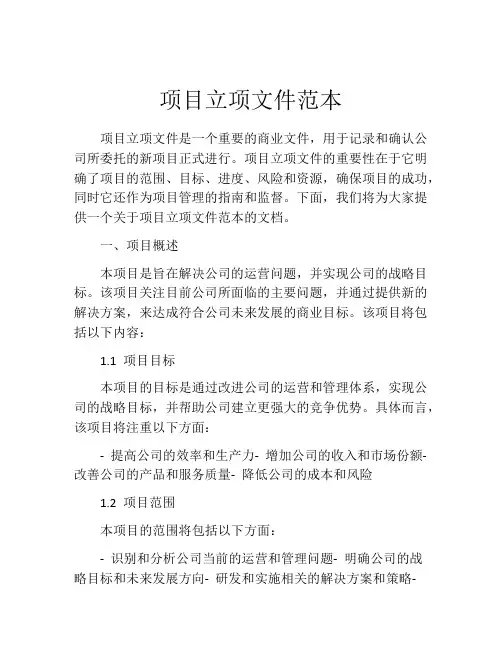 项目立项文件范本

项目立项文件是一个重要的商业文件，用于记录和确认公司所委托的新项目正式进行。项目立项文件的重要性在于它明确了项目的范围、目标、进度、风险和资源，确保项目的成功，同时它还作为项目管理的指南和监督。下面，我们将为大家提供一个关于项目立项文件范本的文档。

一、项目概述

本项目是旨在解决公司的运营问题，并实现公司的战略目标。该项目关注目前公司所面临的主要问题，并通过提供新的解决方案，来达成符合公司未来发展的商业目标。该项目将包括以下内容：

1.1 项目目标

本项目的目标是通过改进公司的运营和管理体系，实现公司的战略目标，并帮助公司建立更强大的竞争优势。具体而言，该项目将注重以下方面：

- 提高公司的效率和生产力- 增加公司的收入和市场份额- 改善公司的产品和服务质量- 降低公司的成本和风险

1.2 项目范围

本项目的范围将包括以下方面：

- 识别和分析公司当前的运营和管理问题- 明确公司的战略目标和未来发展方向- 研发和实施相关的解决方案和策略-